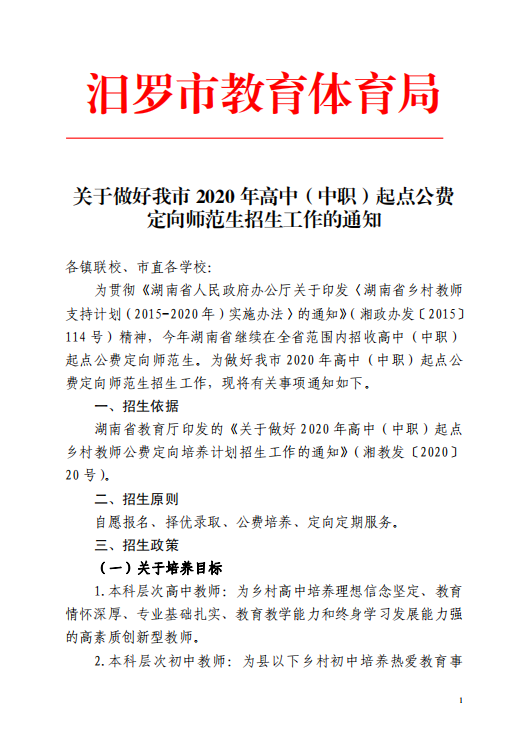 汨罗市教育体育局

关于做好我市 2020 年高中（中职）起点公费定向师范生招生工作的通知

各镇联校、市直各学校:

为贯彻《湖南省人民政府办公厅关于印发〈湖南省乡村教师支持计划（2015-2020 年）实施办法〉的通知》（湘政办发〔2015〕114 号）精神，今年湖南省继续在全省范围内招收高中（中职）起点公费定向师范生。为做好我市 2020 年高中（中职）起点公费定向师范生招生工作，现将有关事项通知如下。

一、招生依据

湖南省教育厅印发的《关于做好 2020 年高中（中职）起点乡村教师公费定向培养计划招生工作的通知》（湘教发〔2020〕20 号）。

二、招生原则

自愿报名、择优录取、公费培养、定向定期服务。

三、招生政策

（一）关于培养目标

1.本科层次高中教师：为乡村高中培养理想信念坚定、教育情怀深厚、专业基础扎实、教育教学能力和终身学习发展能力强的高素质创新型教师。

2.本科层次初中教师：为县以下乡村初中培养热爱教育事

1